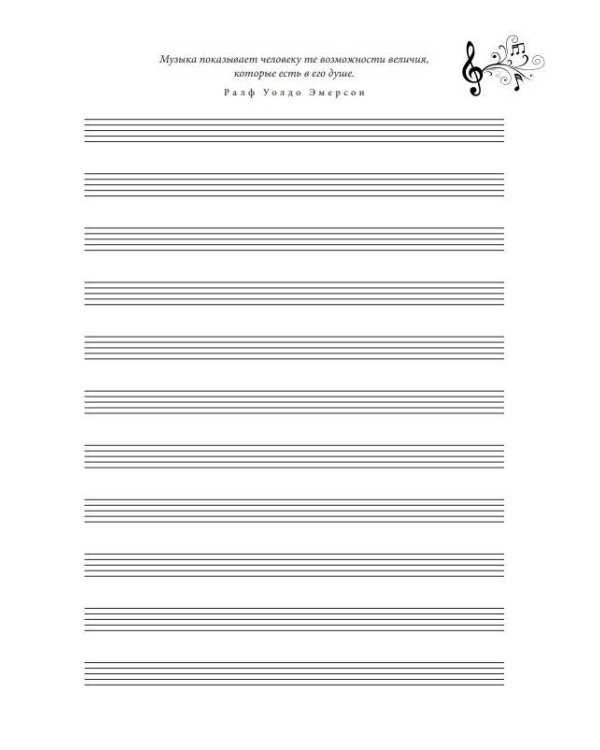 Музыка показывает человеку те возможности величия, которые есть в его душе.

Ралф Уолдо Эмерсон